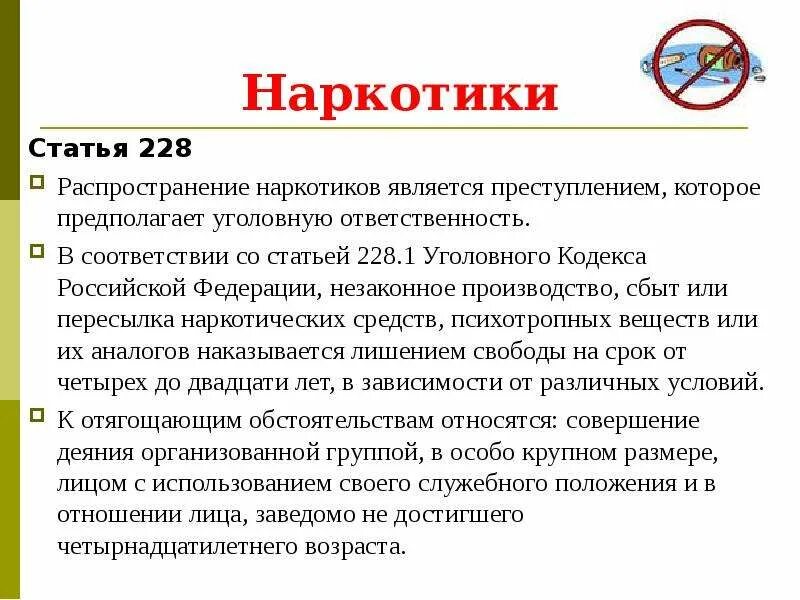 Наркотики

Статья 228

Распространение наркотиков является преступлением, которое предполагает уголовную ответственность.

В соответствии со статьей 228.1 Уголовного Кодекса Российской Федерации, незаконное производство, сбыт или пересылка наркотических средств, психотропных веществ или их аналогов наказывается лишением свободы на срок от четырех до двадцати лет, в зависимости от различных условий.

К отягощающим обстоятельствам относятся: совершение деяния организованной группой, в особо крупном размере, лицом с использованием своего служебного положения и в отношении лица, заведомо не достигшего четырнадцатилетнего возраста.